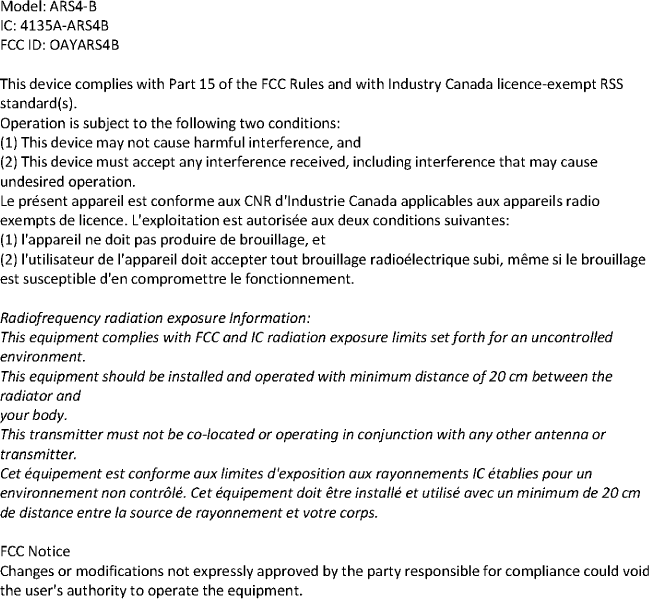 Model: ARS4-B
IC: 4135A-ARS4B
FCC ID: OAYARS4B

This device complies with Part 15 of the FCC Rules and with Industry Canada licence-exempt RSS standard(s).
Operation is subject to the following two conditions:
(1) This device may not cause harmful interference, and
(2) This device must accept any interference received, including interference that may cause undesired operation.
Le présent appareil est conforme aux CNR d'Industrie Canada applicables aux appareils radio exempts de licence. L'exploitation est autorisée aux deux conditions suivantes:
(1) l'appareil ne doit pas produire de brouillage, et
(2) l'utilisateur de l'appareil doit accepter tout brouillage radioélectrique subi, même si le brouillage est susceptible d'en compromettre le fonctionnement.

Radiofrequency radiation exposure Information:
This equipment complies with FCC and IC radiation exposure limits set forth for an uncontrolled environment.
This equipment should be installed and operated with minimum distance of 20 cm between the radiator and
your body.
This transmitter must not be co-located or operating in conjunction with any other antenna or transmitter.
Cet équipement est conforme aux limites d'exposition aux rayonnements IC établies pour un environnement non contrôlé. Cet équipement doit être installé et utilisé avec un minimum de 20 cm de distance entre la source de rayonnement et votre corps.

FCC Notice
Changes or modifications not expressly approved by the party responsible for compliance could void the user's authority to operate the equipment.